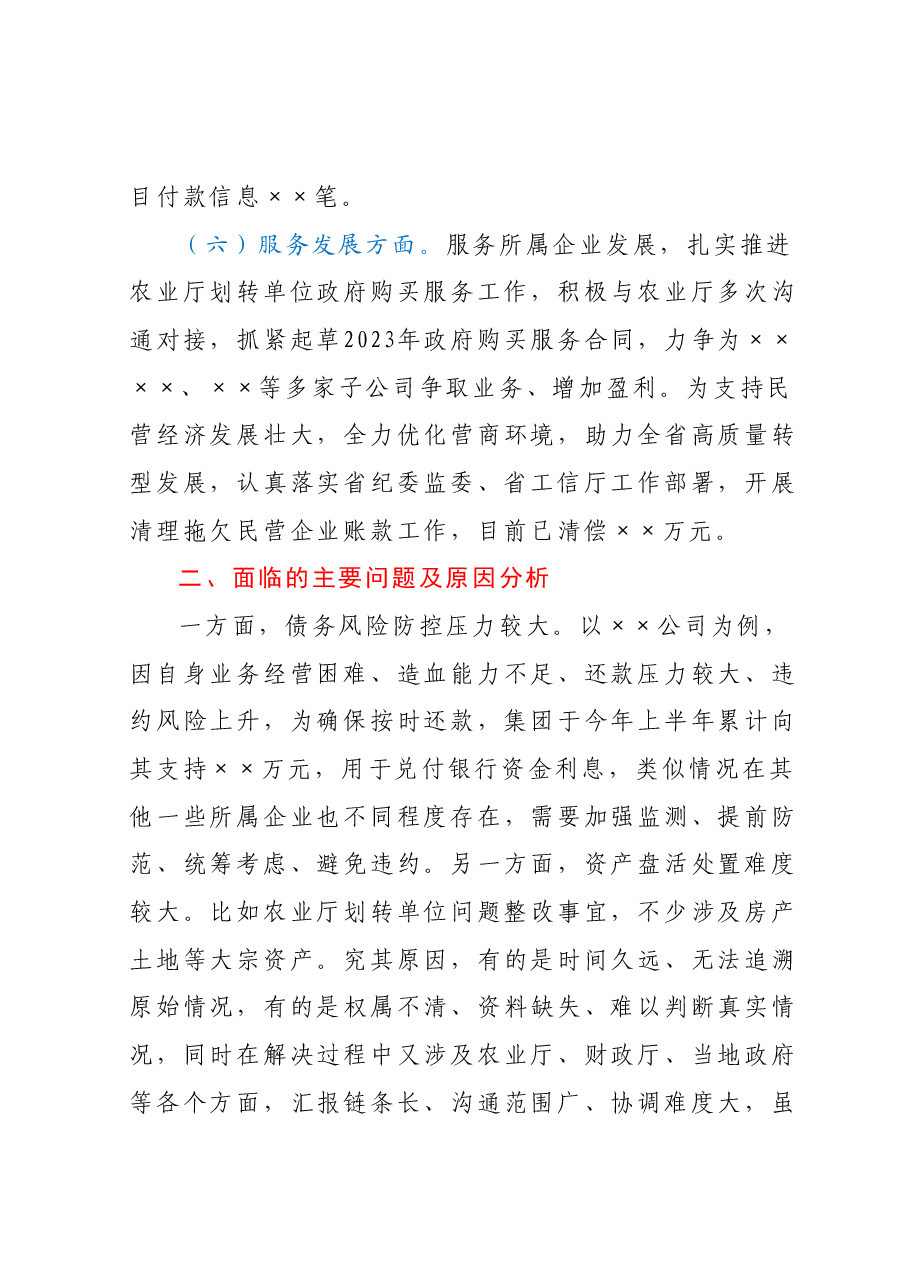 目付款信息××笔。

（六）服务发展方面。服务所属企业发展，扎实推进农业厅划转单位政府购买服务工作，积极与农业厅多次沟通对接，抓紧起草2023年政府购买服务合同，力争为××××、××等多家子公司争取业务、增加盈利。为支持民营经济发展壮大，全力优化营商环境，助力全省高质量转型发展，认真落实省纪委监委、省工信厅工作部署，开展清理拖欠民营企业账款工作，目前已清偿××万元。

二、面临的主要问题及原因分析

一方面，债务风险防控压力较大。以××公司为例，因自身业务经营困难、造血能力不足、还款压力较大、违约风险上升，为确保按时还款，集团于今年上半年累计向其支持××万元，用于兑付银行资金利息，类似情况在其他一些所属企业也不同程度存在，需要加强监测、提前防范、统筹考虑、避免违约。另一方面，资产盘活处置难度较大。比如农业厅划转单位问题整改事宜，不少涉及房产土地等大宗资产。究其原因，有的是时间久远、无法追溯原始情况，有的是权属不清、资料缺失、难以判断真实情况，同时在解决过程中又涉及农业厅、财政厅、当地政府等各个方面，汇报链条长、沟通范围广、协调难度大，虽